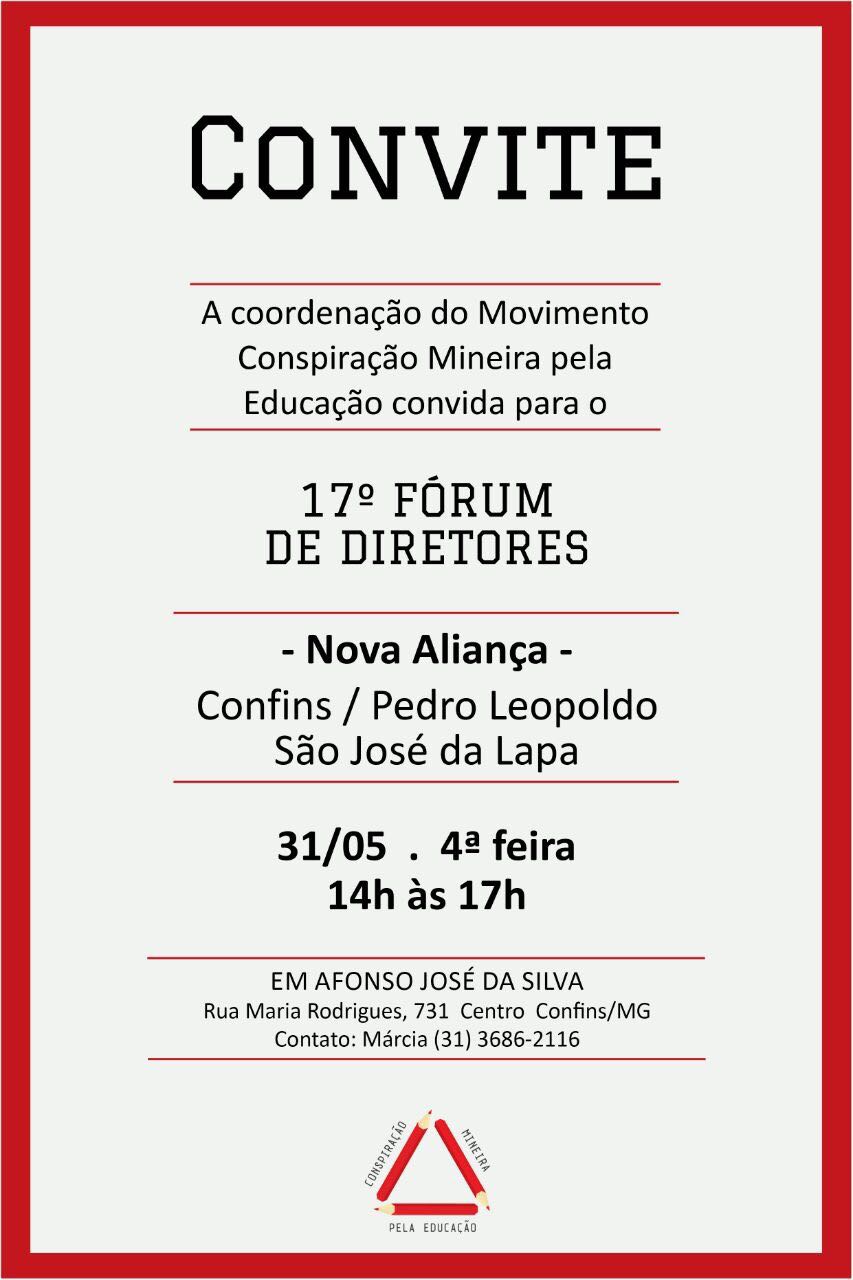 CONVITE

A coordenação do Movimento Conspiração Mineira pela Educação convida para o

17º FÓRUM DE DIRETORES

- Nova Aliança -
Confins / Pedro Leopoldo
São José da Lapa

31/05 . 4ª feira
14h às 17h

EM AFONSO JOSÉ DA SILVA
Rua Maria Rodrigues, 731 Centro Confins/MG
Contato: Márcia (31) 3686-2116

CONSPIRAÇÃO
MINEIRA
PELA EDUCAÇÃO